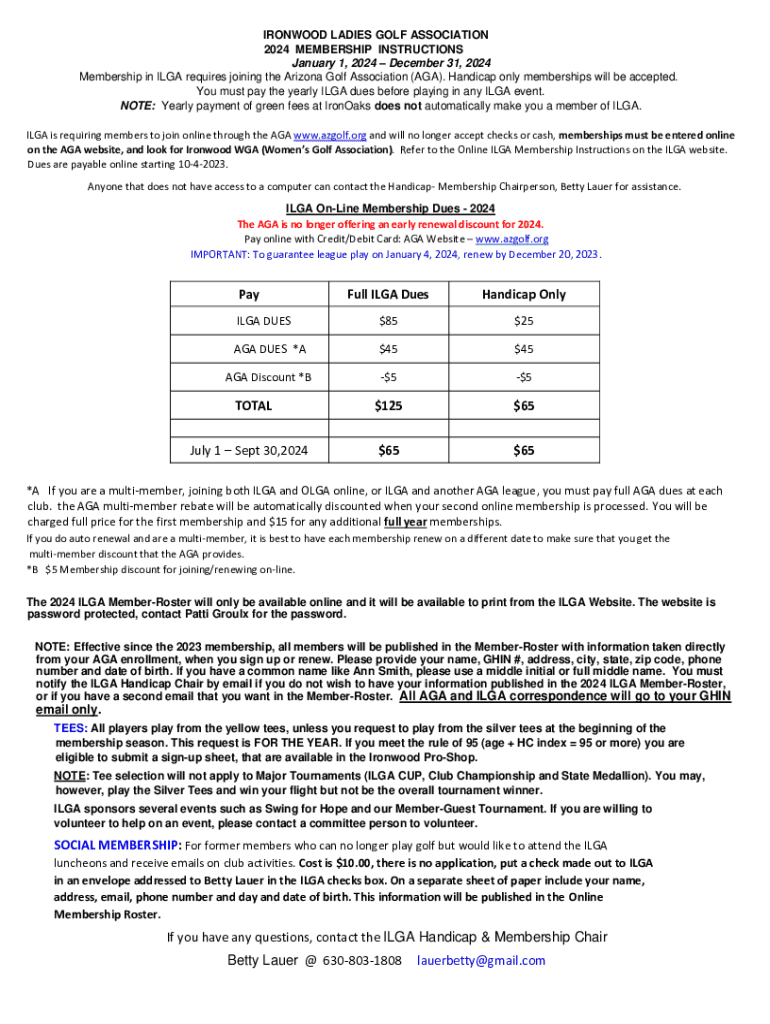 IRONWOOD LADIES GOLF ASSOCIATION
2024 MEMBERSHIP INSTRUCTIONS
January 1, 2024 – December 31, 2024
Membership in ILGA requires joining the Arizona Golf Association (AGA). Handicap only memberships will be accepted.
You must pay the yearly ILGA dues before playing in any ILGA event.
NOTE: Yearly payment of green fees at IronOaks does not automatically make you a member of ILGA.

ILGA is requiring members to join online through the AGA www.azgolf.org and will no longer accept checks or cash, memberships must be entered online on the AGA website, and look for Ironwood WGA (Women's Golf Association). Refer to the Online ILGA Membership Instructions on the ILGA website. Dues are payable online starting 10-4-2023.

Anyone that does not have access to a computer can contact the Handicap- Membership Chairperson, Betty Lauer for assistance.

ILGA On-Line Membership Dues - 2024
The AGA is no longer offering an early renewal discount for 2024.
Pay online with Credit/Debit Card: AGA Website – www.azgolf.org
IMPORTANT: To guarantee league play on January 4, 2024, renew by December 20, 2023.

| Pay | Full ILGA Dues | Handicap Only |
|---|---|---|
| ILGA DUES | $85 | $25 |
| AGA DUES *A | $45 | $45 |
| AGA Discount *B | -$5 | -$5 |
| TOTAL | $125 | $65 |
| | | |
| July 1 – Sept 30,2024 | $65 | $65 |

*A If you are a multi-member, joining both ILGA and OLGA online, or ILGA and another AGA league, you must pay full AGA dues at each club. the AGA multi-member rebate will be automatically discounted when your second online membership is processed. You will be charged full price for the first membership and $15 for any additional full year memberships.
If you do auto renewal and are a multi-member, it is best to have each membership renew on a different date to make sure that you get the multi-member discount that the AGA provides.
*B $5 Membership discount for joining/renewing on-line.

The 2024 ILGA Member-Roster will only be available online and it will be available to print from the ILGA Website. The website is password protected, contact Patti Groulx for the password.

NOTE: Effective since the 2023 membership, all members will be published in the Member-Roster with information taken directly from your AGA enrollment, when you sign up or renew. Please provide your name, GHIN #, address, city, state, zip code, phone number and date of birth. If you have a common name like Ann Smith, please use a middle initial or full middle name. You must notify the ILGA Handicap Chair by email if you do not wish to have your information published in the 2024 ILGA Member-Roster, or if you have a second email that you want in the Member-Roster. All AGA and ILGA correspondence will go to your GHIN email only.

TEES: All players play from the yellow tees, unless you request to play from the silver tees at the beginning of the membership season. This request is FOR THE YEAR. If you meet the rule of 95 (age + HC index = 95 or more) you are eligible to submit a sign-up sheet, that are available in the Ironwood Pro-Shop.

NOTE: Tee selection will not apply to Major Tournaments (ILGA CUP, Club Championship and State Medallion). You may, however, play the Silver Tees and win your flight but not be the overall tournament winner.

ILGA sponsors several events such as Swing for Hope and our Member-Guest Tournament. If you are willing to volunteer to help on an event, please contact a committee person to volunteer.

SOCIAL MEMBERSHIP: For former members who can no longer play golf but would like to attend the ILGA luncheons and receive emails on club activities. Cost is $10.00, there is no application, put a check made out to ILGA in an envelope addressed to Betty Lauer in the ILGA checks box. On a separate sheet of paper include your name, address, email, phone number and day and date of birth. This information will be published in the Online Membership Roster.

If you have any questions, contact the ILGA Handicap & Membership Chair
Betty Lauer @ 630-803-1808 lauerbetty@gmail.com